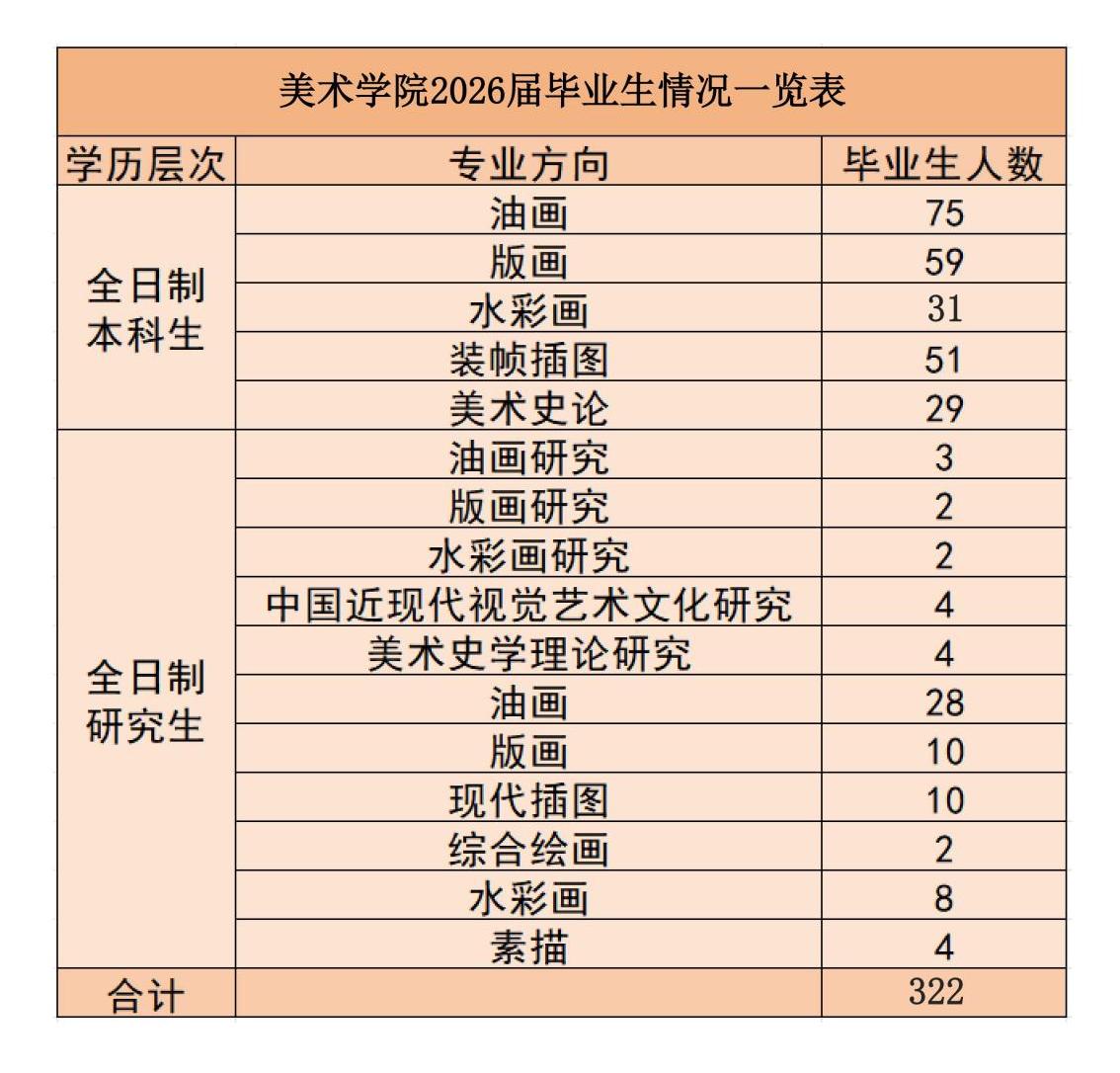 美术学院2026届毕业生情况一览表

| 学历层次 | 专业方向 | 毕业生人数 |
|---|---|---|
| 全日制本科生 | 油画 | 75 |
| | 版画 | 59 |
| | 水彩画 | 31 |
| | 装帧插图 | 51 |
| | 美术史论 | 29 |
| 全日制研究生 | 油画研究 | 3 |
| | 版画研究 | 2 |
| | 水彩画研究 | 2 |
| | 中国近现代视觉艺术文化研究 | 4 |
| | 美术史学理论研究 | 4 |
| | 油画 | 28 |
| | 版画 | 10 |
| | 现代插图 | 10 |
| | 综合绘画 | 2 |
| | 水彩画 | 8 |
| | 素描 | 4 |
| 合计 | | 322 |